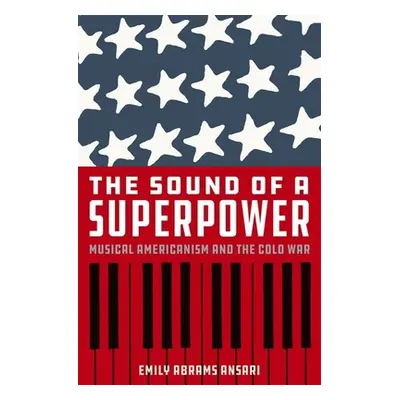 THE SOUND OF A SUPERPOWER

MUSICAL AMERICANISM AND THE COLD WAR

EMILY ABRAMS ANSARI